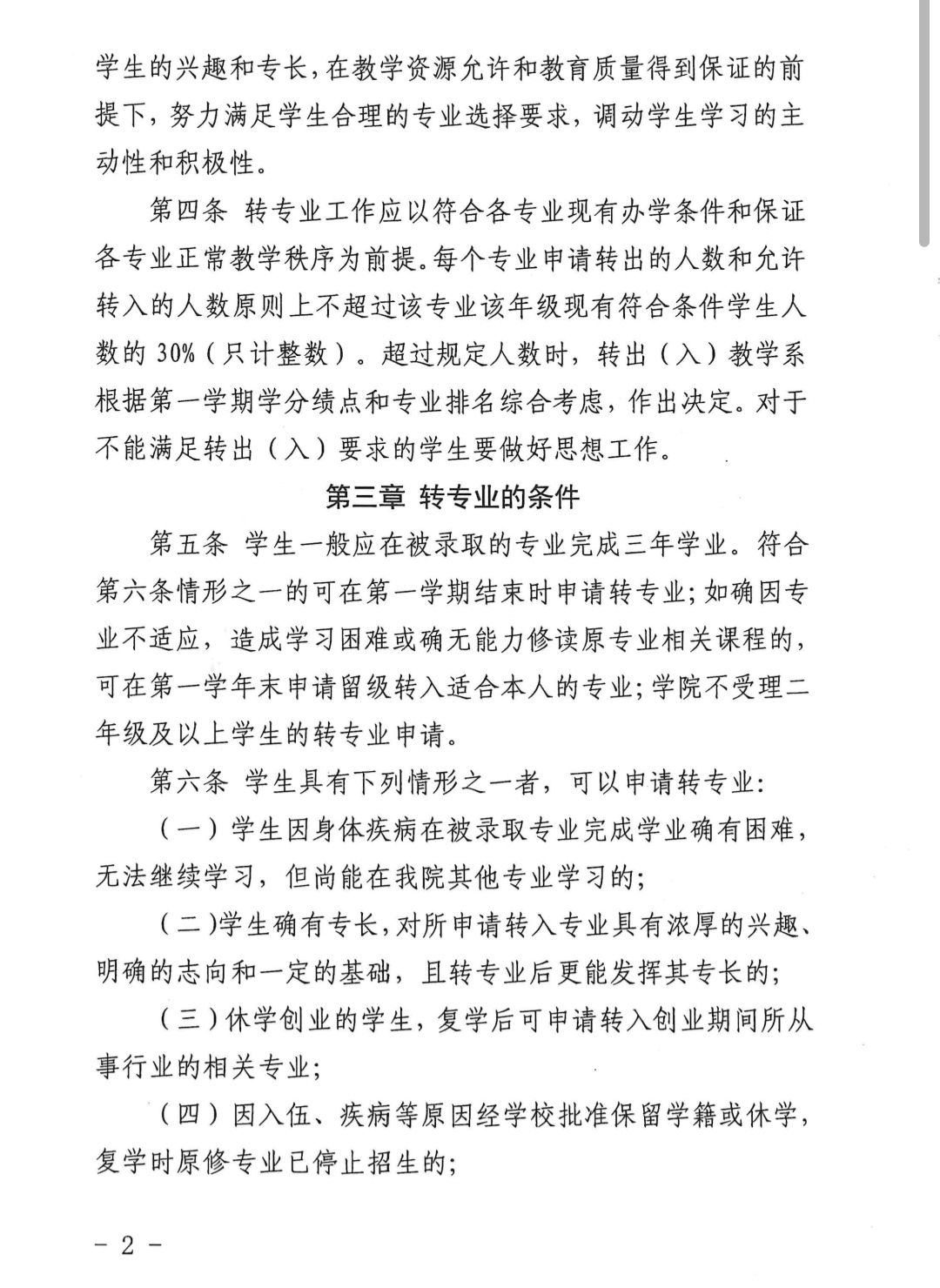 学生的兴趣和专长，在教学资源允许和教育质量得到保证的前提下，努力满足学生合理的专业选择要求，调动学生学习的主动性和积极性。

第四条 转专业工作应以符合各专业现有办学条件和保证各专业正常教学秩序为前提。每个专业申请转出的人数和允许转入的人数原则上不超过该专业该年级现有符合条件学生人数的30%（只计整数）。超过规定人数时，转出（入）教学系根据第一学期学分绩点和专业排名综合考虑，作出决定。对于不能满足转出（入）要求的学生要做好思想工作。

第三章 转专业的条件

第五条 学生一般应在被录取的专业完成三年学业。符合第六条情形之一的可在第一学期结束时申请转专业；如确因专业不适应，造成学习困难或确无能力修读原专业相关课程的，可在第一学年末申请留级转入适合本人的专业；学院不受理二年级及以上学生的转专业申请。

第六条 学生具有下列情形之一者，可以申请转专业：

（一）学生因身体疾病在被录取专业完成学业确有困难，无法继续学习，但尚能在我院其他专业学习的；

（二）学生确有专长，对所申请转入专业具有浓厚的兴趣、明确的志向和一定的基础，且转专业后更能发挥其专长的；

（三）休学创业的学生，复学后可申请转入创业期间所从事行业的相关专业；

（四）因入伍、疾病等原因经学校批准保留学籍或休学，复学时原修专业已停止招生的；

- 2 -